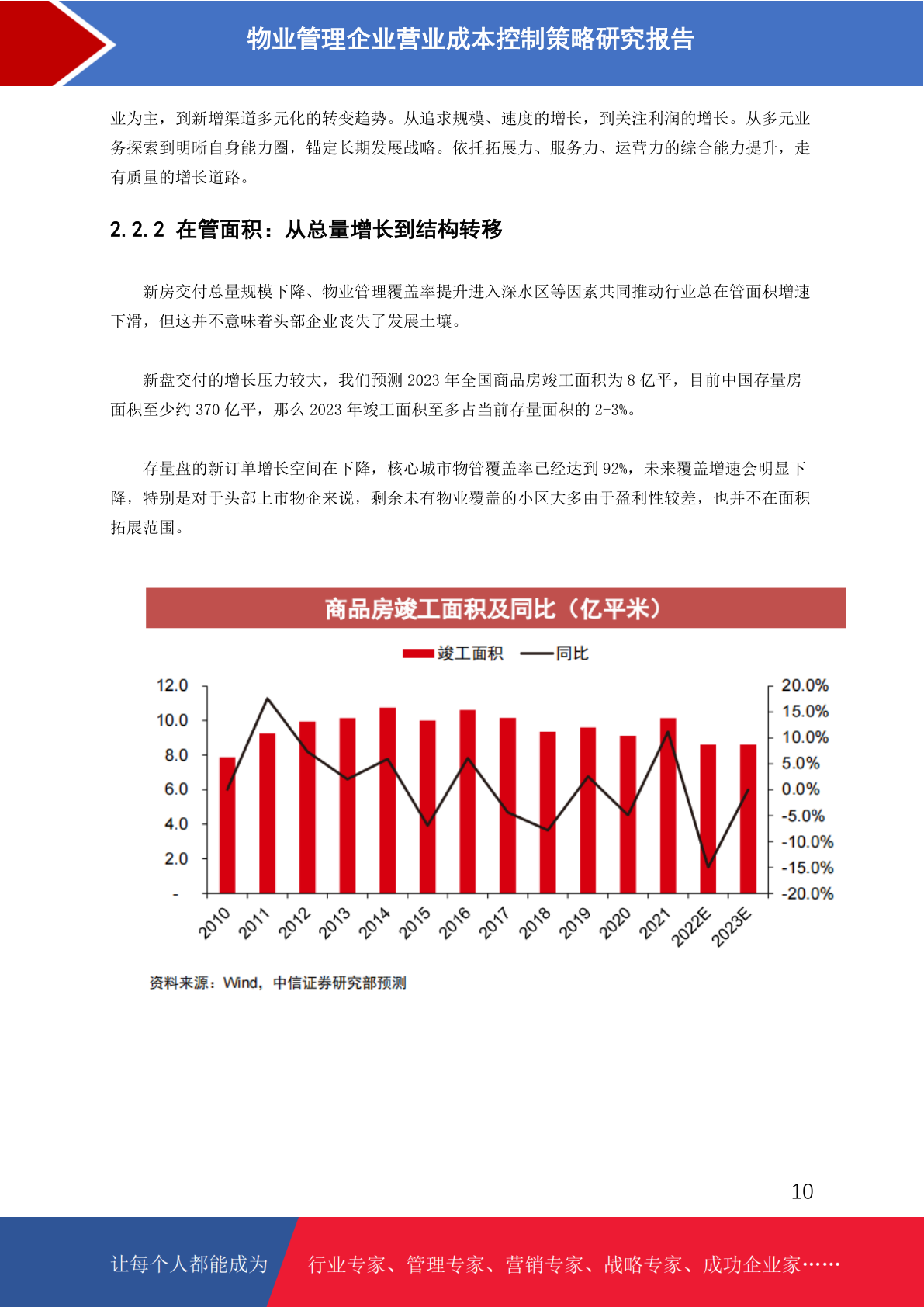 物业管理企业营业成本控制策略研究报告

业为主，到新增渠道多元化的转变趋势。从追求规模、速度的增长，到关注利润的增长。从多元业务探索到明晰自身能力圈，锚定长期发展战略。依托拓展力、服务力、运营力的综合能力提升，走有质量的增长道路。

2.2.2 在管面积：从总量增长到结构转移

新房交付总量规模下降、物业管理覆盖率提升进入深水区等因素共同推动行业总在管面积增速下滑，但这并不意味着头部企业丧失了发展土壤。

新盘交付的增长压力较大，我们预测 2023 年全国商品房竣工面积为 8 亿平，目前中国存量房面积至少约 370 亿平，那么 2023 年竣工面积至多占当前存量面积的 2-3%。

存量盘的新订单增长空间在下降，核心城市物管覆盖率已经达到 92%，未来覆盖增速会明显下降，特别是对于头部上市物企来说，剩余未有物业覆盖的小区大多由于盈利性较差，也并不在面积拓展范围。

商品房竣工面积及同比（亿平米）

竣工面积 同比

12.0
10.0
8.0
6.0
4.0
2.0
-

20.0%
15.0%
10.0%
5.0%
0.0%
-5.0%
-10.0%
-15.0%
-20.0%

2010 2011 2012 2013 2014 2015 2016 2017 2018 2019 2020 2021 2022E 2023E

资料来源：Wind，中信证券研究部预测

10

让每个人都能成为 行业专家、管理专家、营销专家、战略专家、成功企业家……